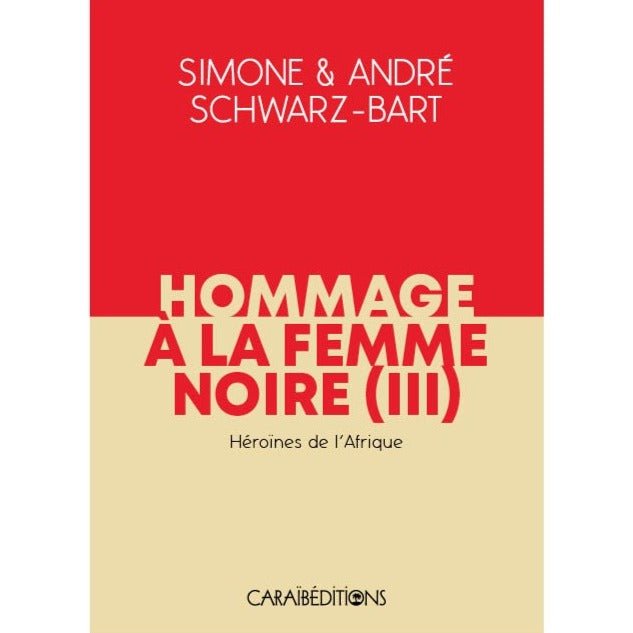 SIMONE & ANDRÉ
SCHWARZ-BART

HOMMAGE
À LA FEMME
NOIRE (III)

Héroïnes de l'Afrique

CARAÏBÉDITIONS